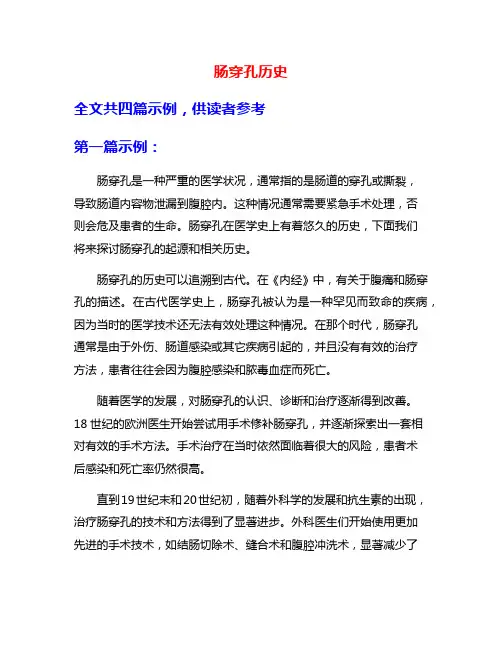 肠穿孔历史

全文共四篇示例，供读者参考

第一篇示例：

肠穿孔是一种严重的医学状况，通常指的是肠道的穿孔或撕裂，导致肠道内容物泄漏到腹腔内。这种情况通常需要紧急手术处理，否则会危及患者的生命。肠穿孔在医学史上有着悠久的历史，下面我们将来探讨肠穿孔的起源和相关历史。

肠穿孔的历史可以追溯到古代。在《内经》中，有关于腹痛和肠穿孔的描述。在古代医学史上，肠穿孔被认为是一种罕见而致命的疾病，因为当时的医学技术还无法有效处理这种情况。在那个时代，肠穿孔通常是由于外伤、肠道感染或其它疾病引起的，并且没有有效的治疗方法，患者往往会因为腹腔感染和脓毒血症而死亡。

随着医学的发展，对肠穿孔的认识、诊断和治疗逐渐得到改善。18世纪的欧洲医生开始尝试用手术修补肠穿孔，并逐渐探索出一套相对有效的手术方法。手术治疗在当时依然面临着很大的风险，患者术后感染和死亡率仍然很高。

直到19世纪末和20世纪初，随着外科学的发展和抗生素的出现，治疗肠穿孔的技术和方法得到了显著进步。外科医生们开始使用更加先进的手术技术，如结肠切除术、缝合术和腹腔冲洗术，显著减少了